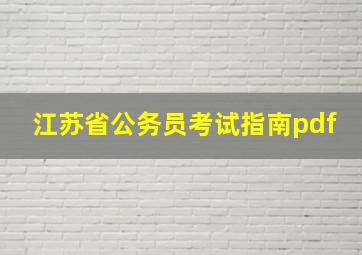 江苏省公务员考试指南pdf